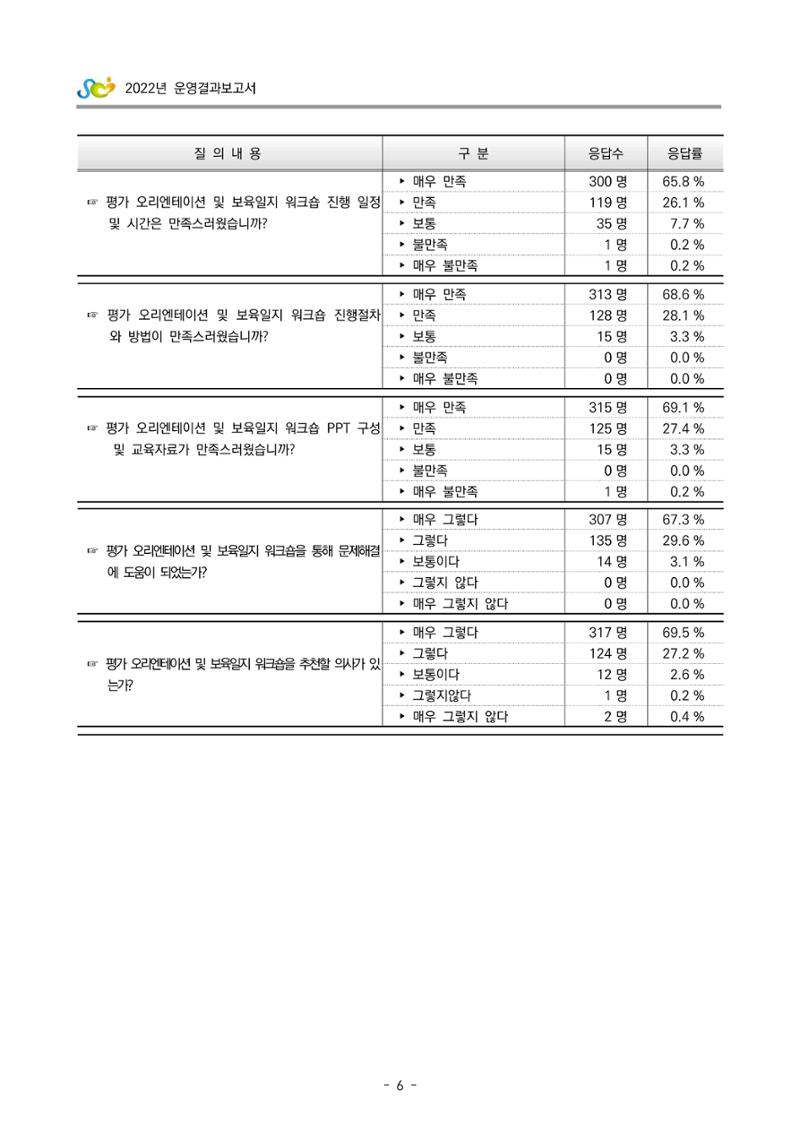 2022년 운영결과보고서

| 질 의 내 용 | 구 분 | 응답수 | 응답률 |
|---|---|---|---|
| ☞ 평가 오리엔테이션 및 보육일지 워크숍 진행 일정 및 시간은 만족스러웠습니까? | ▸ 매우 만족 | 300 명 | 65.8 % |
| | ▸ 만족 | 119 명 | 26.1 % |
| | ▸ 보통 | 35 명 | 7.7 % |
| | ▸ 불만족 | 1 명 | 0.2 % |
| | ▸ 매우 불만족 | 1 명 | 0.2 % |
| ☞ 평가 오리엔테이션 및 보육일지 워크숍 진행절차와 방법이 만족스러웠습니까? | ▸ 매우 만족 | 313 명 | 68.6 % |
| | ▸ 만족 | 128 명 | 28.1 % |
| | ▸ 보통 | 15 명 | 3.3 % |
| | ▸ 불만족 | 0 명 | 0.0 % |
| | ▸ 매우 불만족 | 0 명 | 0.0 % |
| ☞ 평가 오리엔테이션 및 보육일지 워크숍 PPT 구성 및 교육자료가 만족스러웠습니까? | ▸ 매우 만족 | 315 명 | 69.1 % |
| | ▸ 만족 | 125 명 | 27.4 % |
| | ▸ 보통 | 15 명 | 3.3 % |
| | ▸ 불만족 | 0 명 | 0.0 % |
| | ▸ 매우 불만족 | 1 명 | 0.2 % |
| ☞ 평가 오리엔테이션 및 보육일지 워크숍을 통해 문제해결에 도움이 되었는가? | ▸ 매우 그렇다 | 307 명 | 67.3 % |
| | ▸ 그렇다 | 135 명 | 29.6 % |
| | ▸ 보통이다 | 14 명 | 3.1 % |
| | ▸ 그렇지 않다 | 0 명 | 0.0 % |
| | ▸ 매우 그렇지 않다 | 0 명 | 0.0 % |
| ☞ 평가 오리엔테이션 및 보육일지 워크숍을 추천할 의사가 있는가? | ▸ 매우 그렇다 | 317 명 | 69.5 % |
| | ▸ 그렇다 | 124 명 | 27.2 % |
| | ▸ 보통이다 | 12 명 | 2.6 % |
| | ▸ 그렇지않다 | 1 명 | 0.2 % |
| | ▸ 매우 그렇지 않다 | 2 명 | 0.4 % |

- 6 -